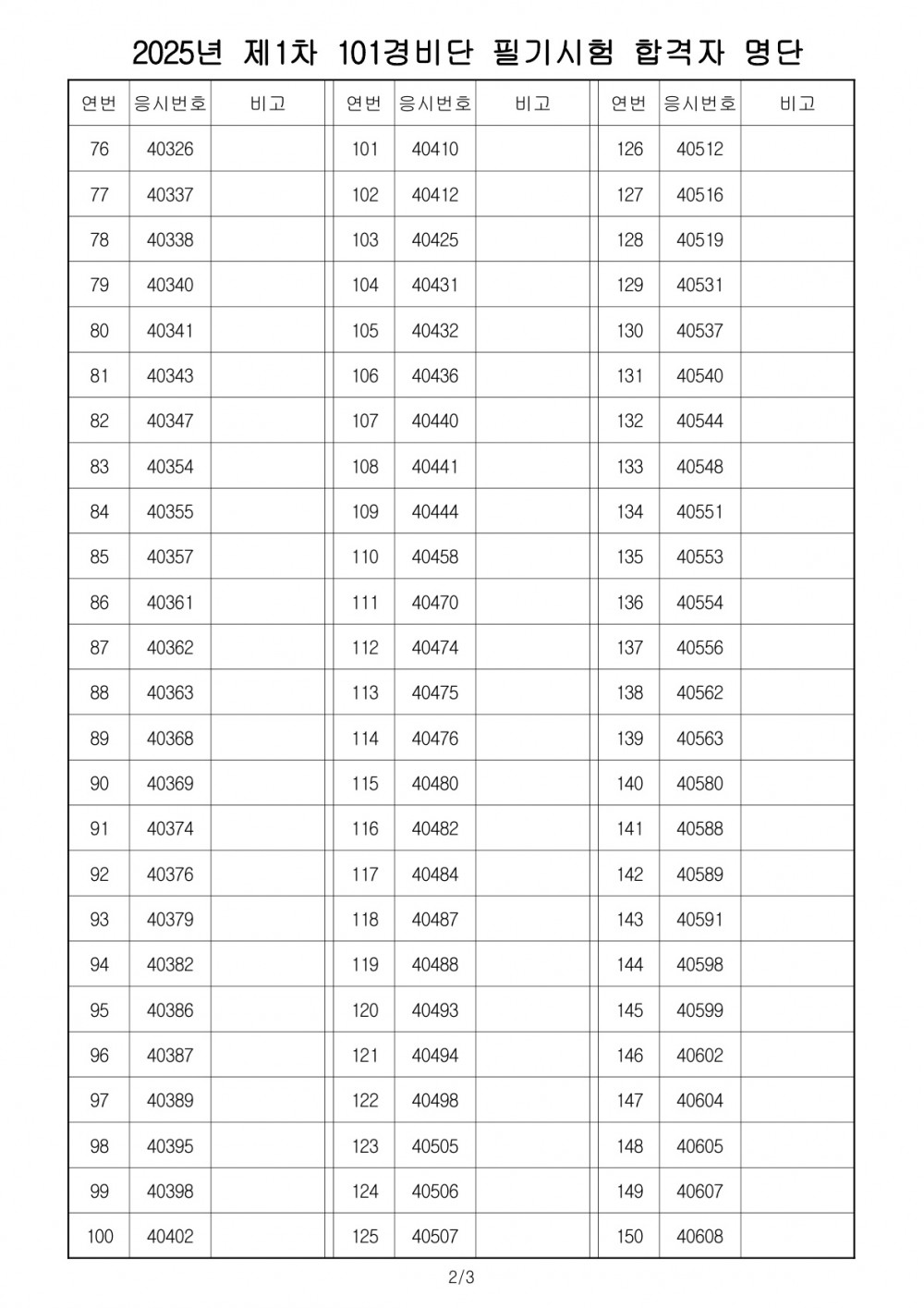 2025년 제1차 101경비단 필기시험 합격자 명단

| 연번 | 응시번호 | 비고 |
|---|---|---|
| 76 | 40326 | |
| 77 | 40337 | |
| 78 | 40338 | |
| 79 | 40340 | |
| 80 | 40341 | |
| 81 | 40343 | |
| 82 | 40347 | |
| 83 | 40354 | |
| 84 | 40355 | |
| 85 | 40357 | |
| 86 | 40361 | |
| 87 | 40362 | |
| 88 | 40363 | |
| 89 | 40368 | |
| 90 | 40369 | |
| 91 | 40374 | |
| 92 | 40376 | |
| 93 | 40379 | |
| 94 | 40382 | |
| 95 | 40386 | |
| 96 | 40387 | |
| 97 | 40389 | |
| 98 | 40395 | |
| 99 | 40398 | |
| 100 | 40402 | |

| 연번 | 응시번호 | 비고 |
|---|---|---|
| 101 | 40410 | |
| 102 | 40412 | |
| 103 | 40425 | |
| 104 | 40431 | |
| 105 | 40432 | |
| 106 | 40436 | |
| 107 | 40440 | |
| 108 | 40441 | |
| 109 | 40444 | |
| 110 | 40458 | |
| 111 | 40470 | |
| 112 | 40474 | |
| 113 | 40475 | |
| 114 | 40476 | |
| 115 | 40480 | |
| 116 | 40482 | |
| 117 | 40484 | |
| 118 | 40487 | |
| 119 | 40488 | |
| 120 | 40493 | |
| 121 | 40494 | |
| 122 | 40498 | |
| 123 | 40505 | |
| 124 | 40506 | |
| 125 | 40507 | |

| 연번 | 응시번호 | 비고 |
|---|---|---|
| 126 | 40512 | |
| 127 | 40516 | |
| 128 | 40519 | |
| 129 | 40531 | |
| 130 | 40537 | |
| 131 | 40540 | |
| 132 | 40544 | |
| 133 | 40548 | |
| 134 | 40551 | |
| 135 | 40553 | |
| 136 | 40554 | |
| 137 | 40556 | |
| 138 | 40562 | |
| 139 | 40563 | |
| 140 | 40580 | |
| 141 | 40588 | |
| 142 | 40589 | |
| 143 | 40591 | |
| 144 | 40598 | |
| 145 | 40599 | |
| 146 | 40602 | |
| 147 | 40604 | |
| 148 | 40605 | |
| 149 | 40607 | |
| 150 | 40608 | |

2/3